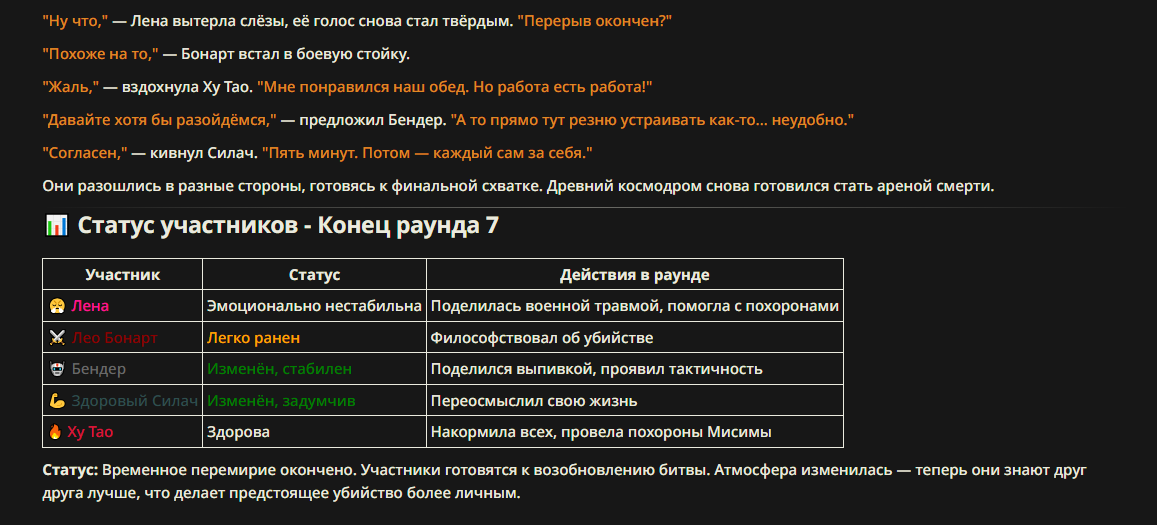 "Ну что," — Лена вытерла слёзы, её голос снова стал твёрдым. "Перерыв окончен?"

"Похоже на то," — Бонарт встал в боевую стойку.

"Жаль," — вздохнула Ху Тао. "Мне понравился наш обед. Но работа есть работа!"

"Давайте хотя бы разойдёмся," — предложил Бендер. "А то прямо тут резню устраивать как-то... неудобно."

"Согласен," — кивнул Силач. "Пять минут. Потом — каждый сам за себя."

Они разошлись в разные стороны, готовясь к финальной схватке. Древний космодром снова готовился стать ареной смерти.

📊 Статус участников - Конец раунда 7

| Участник | Статус | Действия в раунде |
|---|---|---|
| 😤 Лена | Эмоционально нестабильна | Поделилась военной травмой, помогла с похоронами |
| ⚔️ Лео Бонарт | Легко ранен | Философствовал об убийстве |
| 🤖 Бендер | Изменён, стабилен | Поделился выпивкой, проявил тактичность |
| 💪 Здоровый Силач | Изменён, задумчив | Переосмыслил свою жизнь |
| 🔥 Ху Тао | Здорова | Накормила всех, провела похороны Мисимы |

Статус: Временное перемирие окончено. Участники готовятся к возобновлению битвы. Атмосфера изменилась — теперь они знают друг друга лучше, что делает предстоящее убийство более личным.